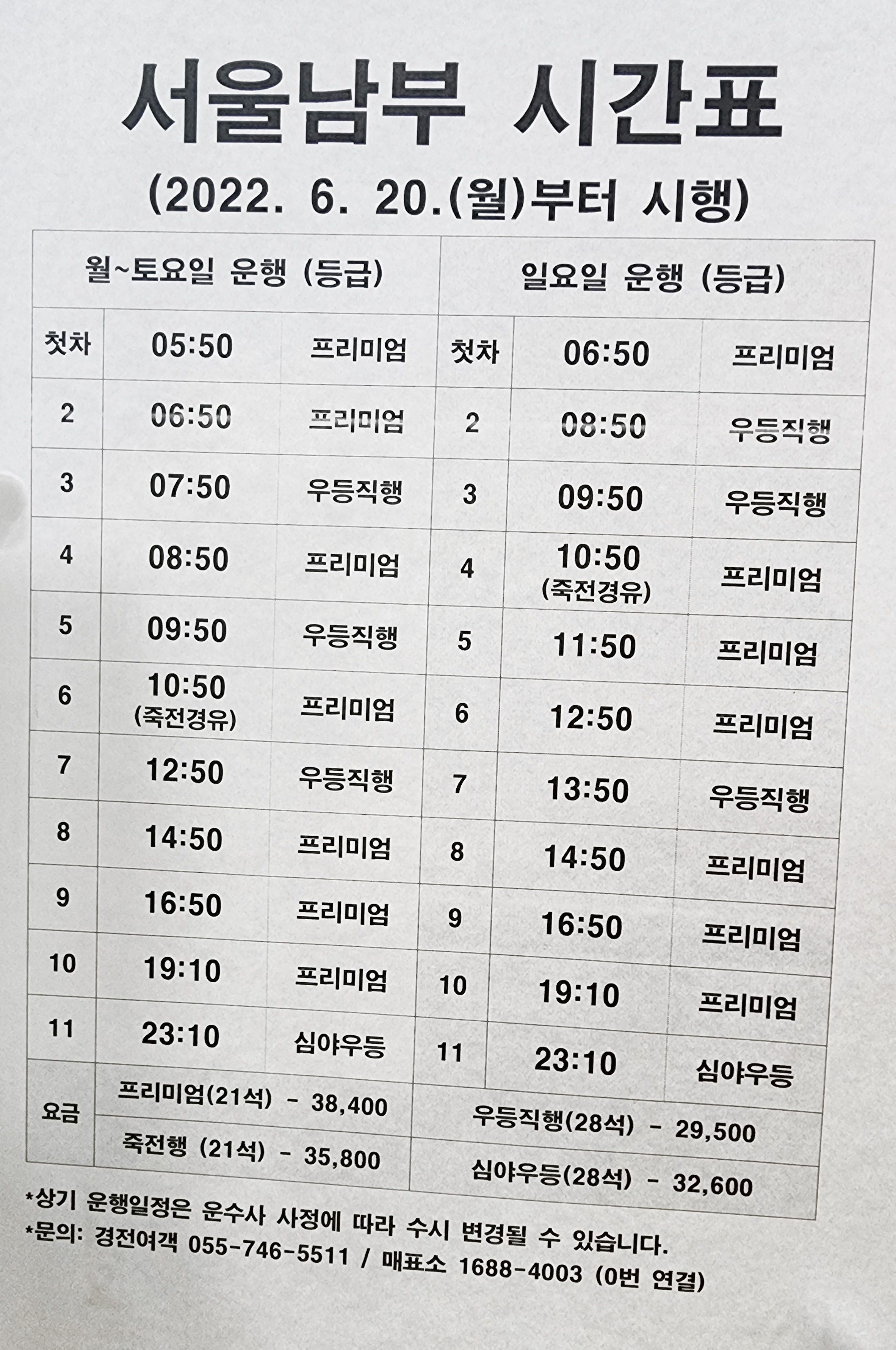 서울남부 시간표

(2022. 6. 20.(월)부터 시행)

| 월~토요일 운행 (등급) | | | 일요일 운행 (등급) | | |
|---|---|---|---|---|---|
| 첫차 | 05:50 | 프리미엄 | 첫차 | 06:50 | 프리미엄 |
| 2 | 06:50 | 프리미엄 | 2 | 08:50 | 우등직행 |
| 3 | 07:50 | 우등직행 | 3 | 09:50 | 우등직행 |
| 4 | 08:50 | 프리미엄 | 4 | 10:50 (죽전경유) | 프리미엄 |
| 5 | 09:50 | 우등직행 | 5 | 11:50 | 프리미엄 |
| 6 | 10:50 (죽전경유) | 프리미엄 | 6 | 12:50 | 프리미엄 |
| 7 | 12:50 | 우등직행 | 7 | 13:50 | 우등직행 |
| 8 | 14:50 | 프리미엄 | 8 | 14:50 | 프리미엄 |
| 9 | 16:50 | 프리미엄 | 9 | 16:50 | 프리미엄 |
| 10 | 19:10 | 프리미엄 | 10 | 19:10 | 프리미엄 |
| 11 | 23:10 | 심야우등 | 11 | 23:10 | 심야우등 |
| 요금 | 프리미엄(21석) - 38,400 | | 우등직행(28석) - 29,500 | | |
| | 죽전행 (21석) - 35,800 | | 심야우등(28석) - 32,600 | | |

*상기 운행일정은 운수사 사정에 따라 수시 변경될 수 있습니다.
*문의: 경전여객 055-746-5511 / 매표소 1688-4003 (0번 연결)